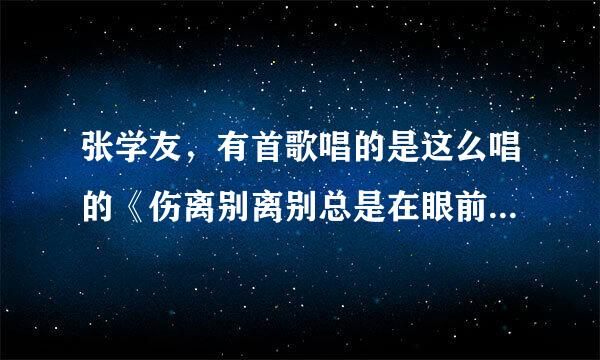 张学友，有首歌唱的是这么唱的《伤离别离别总是在眼前...